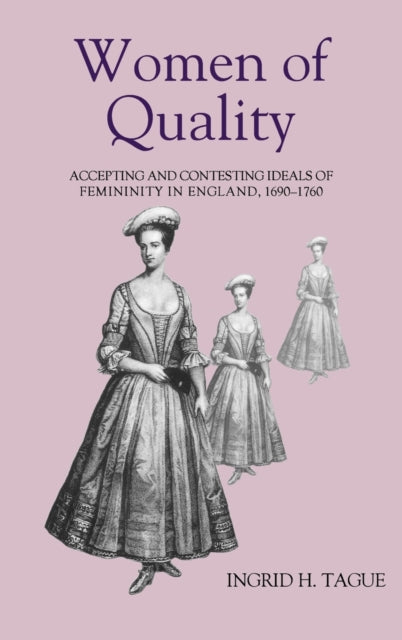 Women of Quality

ACCEPTING AND CONTESTING IDEALS OF FEMININITY IN ENGLAND, 1690–1760

INGRID H. TAGUE